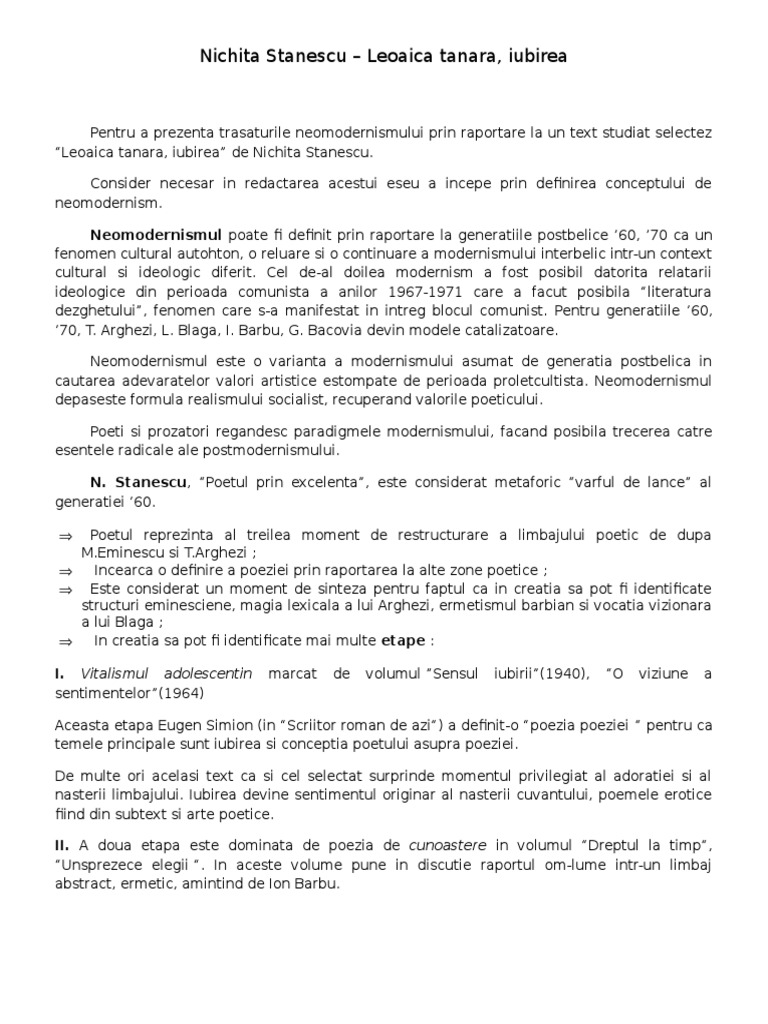 Nichita Stanescu – Leoaica tanara, iubirea

Pentru a prezenta trasaturile neomodernismului prin raportare la un text studiat selectez "Leoaica tanara, iubirea" de Nichita Stanescu.

Consider necesar in redactarea acestui eseu a incepe prin definirea conceptului de neomodernism.

Neomodernismul poate fi definit prin raportare la generatiile postbelice '60, '70 ca un fenomen cultural autohton, o reluare si o continuare a modernismului interbelic intr-un context cultural si ideologic diferit. Cel de-al doilea modernism a fost posibil datorita relatarii ideologice din perioada comunista a anilor 1967-1971 care a facut posibila "literatura dezghetului", fenomen care s-a manifestat in intreg blocul comunist. Pentru generatiile '60, '70, T. Arghezi, L. Blaga, I. Barbu, G. Bacovia devin modele catalizatoare.

Neomodernismul este o varianta a modernismului asumat de generatia postbelica in cautarea adevaratelor valori artistice estompate de perioada proletcultista. Neomodernismul depaseste formula realismului socialist, recuperand valorile poeticului.

Poeti si prozatori regandesc paradigmele modernismului, facand posibila trecerea catre esentele radicale ale postmodernismului.

N. Stanescu, "Poetul prin excelenta", este considerat metaforic "varful de lance" al generatiei '60.

⇒ Poetul reprezinta al treilea moment de restructurare a limbajului poetic de dupa M.Eminescu si T.Arghezi ;
⇒ Incearca o definire a poeziei prin raportarea la alte zone poetice ;
⇒ Este considerat un moment de sinteza pentru faptul ca in creatia sa pot fi identificate structuri eminesciene, magia lexicala a lui Arghezi, ermetismul barbian si vocatia vizionara a lui Blaga ;
⇒ In creatia sa pot fi identificate mai multe etape :

I. Vitalismul adolescentin marcat de volumul "Sensul iubirii"(1940), "O viziune a sentimentelor"(1964)

Aceasta etapa Eugen Simion (in "Scriitor roman de azi") a definit-o "poezia poeziei " pentru ca temele principale sunt iubirea si conceptia poetului asupra poeziei.

De multe ori acelasi text ca si cel selectat surprinde momentul privilegiat al adoratiei si al nasterii limbajului. Iubirea devine sentimentul originar al nasterii cuvantului, poemele erotice fiind din subtext si arte poetice.

II. A doua etapa este dominata de poezia de cunoastere in volumul "Dreptul la timp", "Unsprezece elegii ". In aceste volume pune in discutie raportul om-lume intr-un limbaj abstract, ermetic, amintind de Ion Barbu.